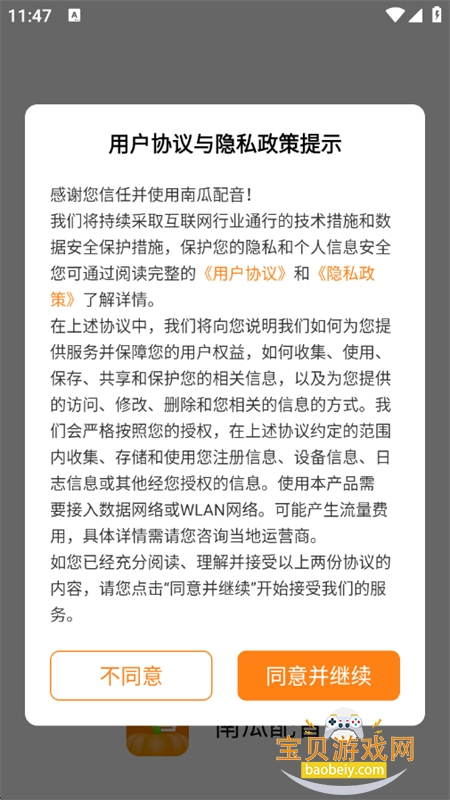 11:47

用户协议与隐私政策提示

感谢您信任并使用南瓜配音！
我们将持续采取互联网行业通行的技术措施和数据安全保护措施，保护您的隐私和个人信息安全您可通过阅读完整的《用户协议》和《隐私政策》了解详情。
在上述协议中，我们将向您说明我们如何为您提供服务并保障您的用户权益，如何收集、使用、保存、共享和保护您的相关信息，以及为您提供的访问、修改、删除和您相关的信息的方式。我们会严格按照您的授权，在上述协议约定的范围内收集、存储和使用您注册信息、设备信息、日志信息或其他经您授权的信息。使用本产品需要接入数据网络或WLAN网络。可能产生流量费用，具体详情需请您咨询当地运营商。
如您已经充分阅读、理解并接受以上两份协议的内容，请您点击“同意并继续”开始接受我们的服务。

不同意

同意并继续

南瓜配音

宝贝游戏网
baobeiy.com